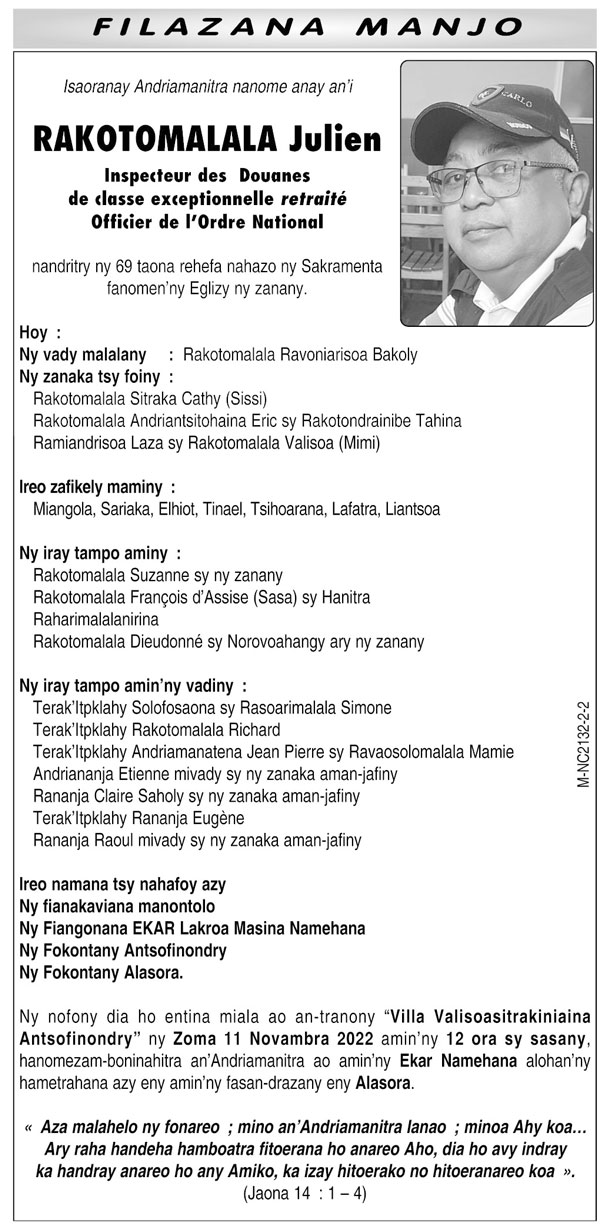 FILAZANA MANJO

Isaoranay Andriamanitra nanome anay an'i

RAKOTOMALALA Julien

Inspecteur des Douanes
de classe exceptionnelle retraité
Officier de l'Ordre National

nandritry ny 69 taona rehefa nahazo ny Sakramenta fanomen'ny Eglizy ny zanany.

CARLO

Hoy :
Ny vady malalany : Rakotomalala Ravoniarisoa Bakoly
Ny zanaka tsy foiny :
Rakotomalala Sitraka Cathy (Sissi)
Rakotomalala Andriantsitohaina Eric sy Rakotondrainibe Tahina
Ramiandrisoa Laza sy Rakotomalala Valisoa (Mimi)

Ireo zafikely maminy :
Miangola, Sariaka, Elhiot, Tinael, Tsihoarana, Lafatra, Liantsoa

Ny iray tampo aminy :
Rakotomalala Suzanne sy ny zanany
Rakotomalala François d'Assise (Sasa) sy Hanitra
Raharimalalanirina
Rakotomalala Dieudonné sy Norovoahangy ary ny zanany

Ny iray tampo amin'ny vadiny :
Terak'Itpklahy Solofosaona sy Rasoarimalala Simone
Terak'Itpklahy Rakotomalala Richard
Terak'Itpklahy Andriamanatena Jean Pierre sy Ravaosolomalala Mamie
Andriananja Etienne mivady sy ny zanaka aman-jafiny
Rananja Claire Saholy sy ny zanaka aman-jafiny
Terak'Itpklahy Rananja Eugène
Rananja Raoul mivady sy ny zanaka aman-jafiny

M-NC2132-2-2

Ireo namana tsy nahafoy azy
Ny fianakaviana manontolo
Ny Fiangonana EKAR Lakroa Masina Namehana
Ny Fokontany Antsofinondry
Ny Fokontany Alasora.

Ny nofony dia ho entina miala ao an-tranony "Villa Valisoasitrakiniaina Antsofinondry" ny Zoma 11 Novambra 2022 amin'ny 12 ora sy sasany, hanomezam-boninahitra an'Andriamanitra ao amin'ny Ekar Namehana alohan'ny hametrahana azy eny amin'ny fasan-drazany eny Alasora.

« Aza malahelo ny fonareo ; mino an'Andriamanitra lanao ; minoa Ahy koa… Ary raha handeha hamboatra fitoerana ho anareo Aho, dia ho avy indray ka handray anareo ho any Amiko, ka izay hitoerako no hitoeranareo koa ».
(Jaona 14 : 1 – 4)